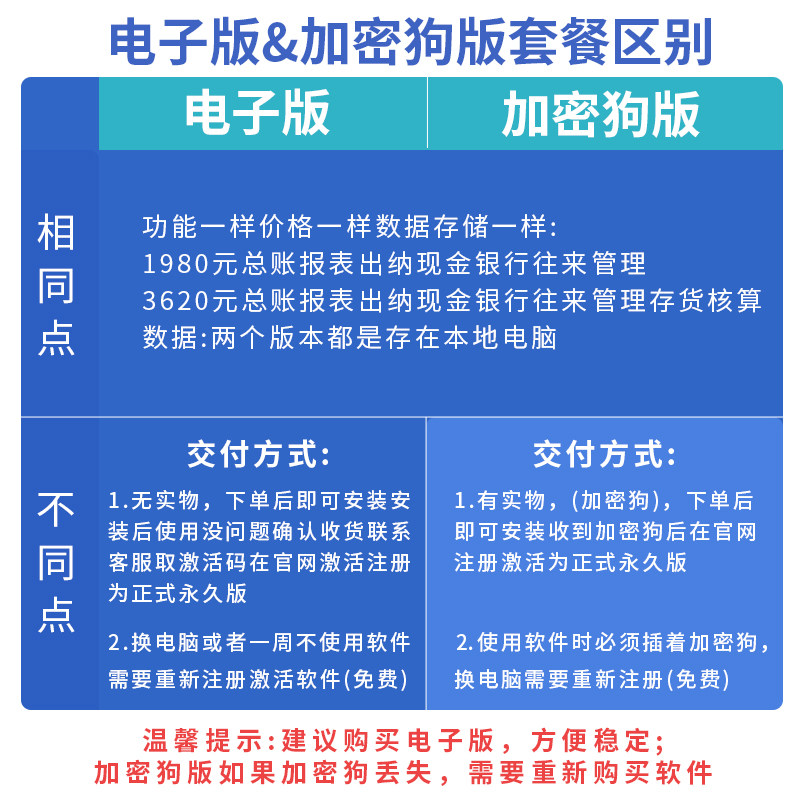 电子版&加密狗版套餐区别

| | 电子版 | 加密狗版 |
|---|---|---|
| 相同点 | 功能一样价格一样数据存储一样:<br>1980元总账报表出纳现金银行往来管理<br>3620元总账报表出纳现金银行往来管理存货核算<br>数据:两个版本都是存在本地电脑 | |
| 不同点 | 交付方式:<br>1.无实物，下单后即可安装安装后使用没问题确认收货联系客服取激活码在官网激活注册为正式永久版<br>2.换电脑或者一周不使用软件需要重新注册激活软件(免费) | 交付方式:<br>1.有实物，(加密狗)，下单后即可安装收到加密狗后在官网注册激活为正式永久版<br>2.使用软件时必须插着加密狗，换电脑需要重新注册(免费) |

温馨提示:建议购买电子版，方便稳定;
加密狗版如果加密狗丢失，需要重新购买软件